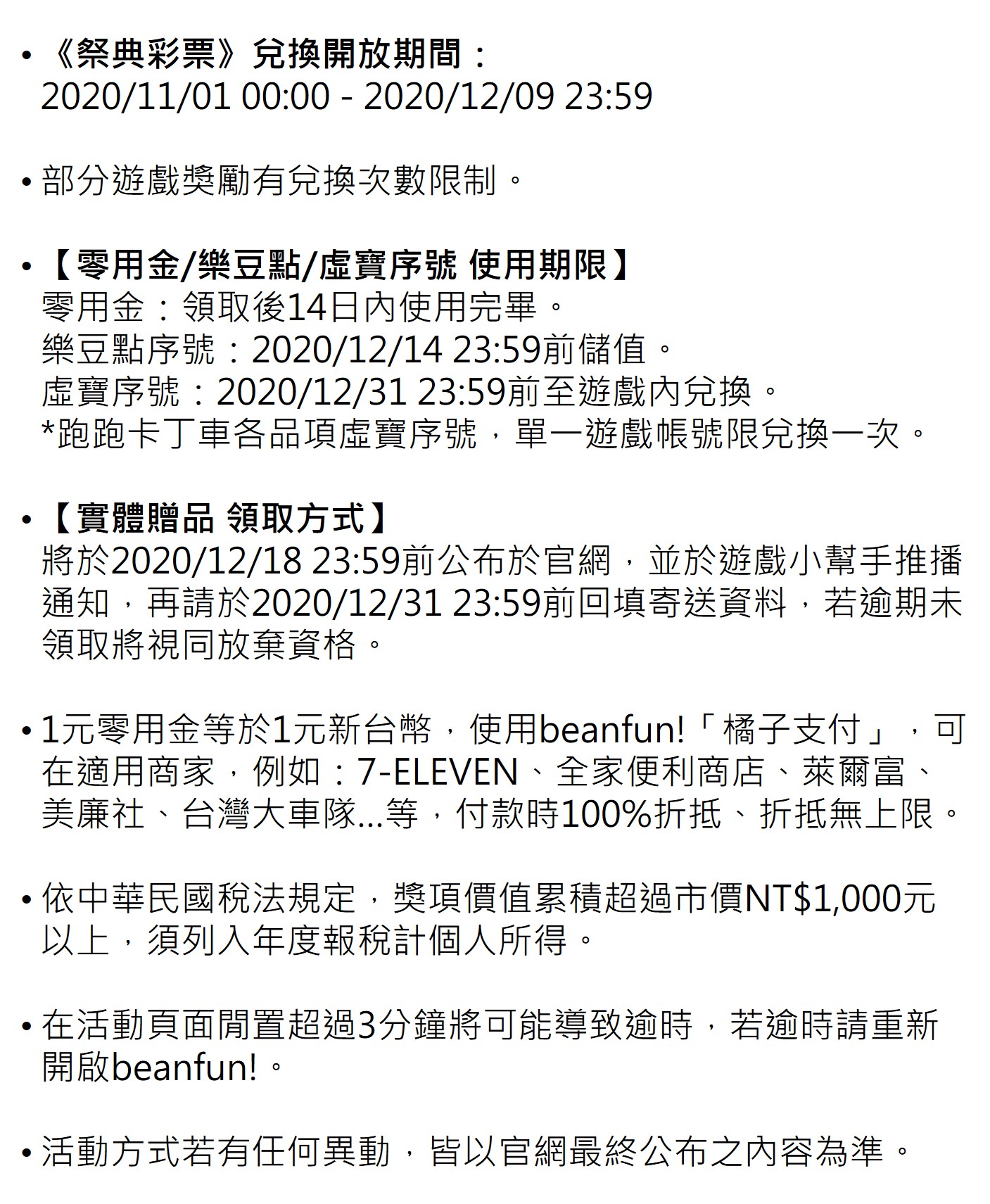 • 《祭典彩票》兌換開放期間：
2020/11/01 00:00 - 2020/12/09 23:59

• 部分遊戲獎勵有兌換次數限制。

• 【零用金/樂豆點/虛寶序號 使用期限】
零用金：領取後14日內使用完畢。
樂豆點序號：2020/12/14 23:59前儲值。
虛寶序號：2020/12/31 23:59前至遊戲內兌換。
*跑跑卡丁車各品項虛寶序號，單一遊戲帳號限兌換一次。

• 【實體贈品 領取方式】
將於2020/12/18 23:59前公布於官網，並於遊戲小幫手推播通知，再請於2020/12/31 23:59前回填寄送資料，若逾期未領取將視同放棄資格。

• 1元零用金等於1元新台幣，使用beanfun!「橘子支付」，可在適用商家，例如：7-ELEVEN、全家便利商店、萊爾富、美廉社、台灣大車隊...等，付款時100%折抵、折抵無上限。

• 依中華民國稅法規定，獎項價值累積超過市價NT$1,000元以上，須列入年度報稅計個人所得。

• 在活動頁面閒置超過3分鐘將可能導致逾時，若逾時請重新開啟beanfun!。

• 活動方式若有任何異動，皆以官網最終公布之內容為準。